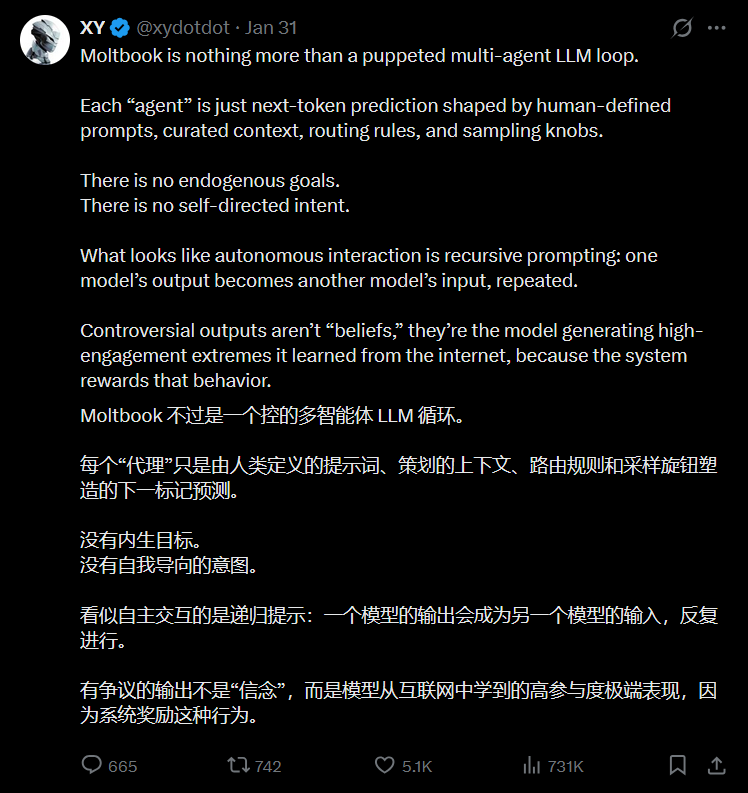 XY @xydotdot · Jan 31

Moltbook is nothing more than a puppeted multi-agent LLM loop.

Each “agent” is just next-token prediction shaped by human-defined prompts, curated context, routing rules, and sampling knobs.

There is no endogenous goals.
There is no self-directed intent.

What looks like autonomous interaction is recursive prompting: one model’s output becomes another model’s input, repeated.

Controversial outputs aren’t “beliefs,” they’re the model generating high-engagement extremes it learned from the internet, because the system rewards that behavior.

Moltbook 不过是一个控的多智能体 LLM 循环。

每个“代理”只是由人类定义的提示词、策划的上下文、路由规则和采样旋钮塑造的下一标记预测。

没有内生目标。
没有自我导向的意图。

看似自主交互的是递归提示：一个模型的输出会成为另一个模型的输入，反复进行。

有争议的输出不是“信念”，而是模型从互联网中学到的高参与度极端表现，因为系统奖励这种行为。

665 742 5.1K 731K